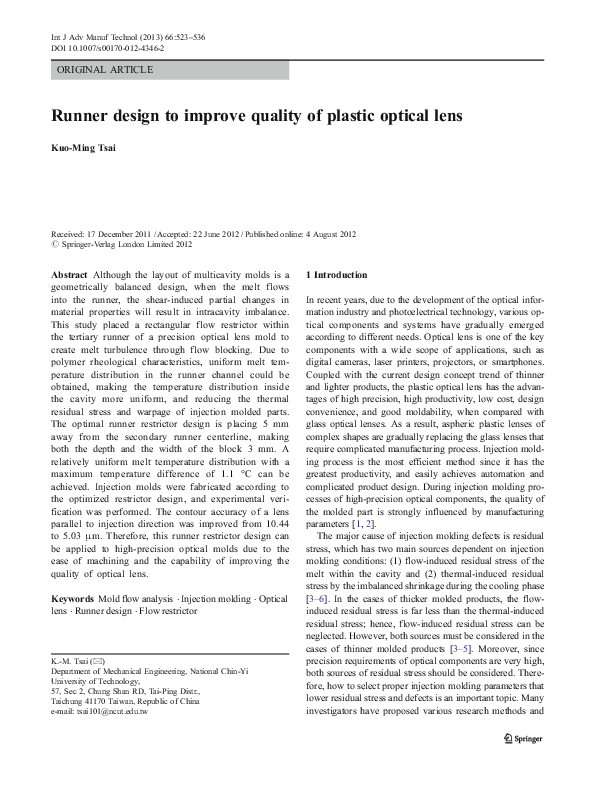 Int J Adv Manuf Technol (2013) 66:523–536
DOI 10.1007/s00170-012-4346-2

ORIGINAL ARTICLE

Runner design to improve quality of plastic optical lens

Kuo-Ming Tsai

Received: 17 December 2011 / Accepted: 22 June 2012 / Published online: 4 August 2012
© Springer-Verlag London Limited 2012

Abstract Although the layout of multicavity molds is a geometrically balanced design, when the melt flows into the runner, the shear-induced partial changes in material properties will result in intracavity imbalance. This study placed a rectangular flow restrictor within the tertiary runner of a precision optical lens mold to create melt turbulence through flow blocking. Due to polymer rheological characteristics, uniform melt temperature distribution in the runner channel could be obtained, making the temperature distribution inside the cavity more uniform, and reducing the thermal residual stress and warpage of injection molded parts. The optimal runner restrictor design is placing 5 mm away from the secondary runner centerline, making both the depth and the width of the block 3 mm. A relatively uniform melt temperature distribution with a maximum temperature difference of 1.1 °C can be achieved. Injection molds were fabricated according to the optimized restrictor design, and experimental verification was performed. The contour accuracy of a lens parallel to injection direction was improved from 10.44 to 5.03 μm. Therefore, this runner restrictor design can be applied to high-precision optical molds due to the ease of machining and the capability of improving the quality of optical lens.

Keywords Mold flow analysis · Injection molding · Optical lens · Runner design · Flow restrictor

K.-M. Tsai (✉)
Department of Mechanical Engineering, National Chin-Yi University of Technology,
57, Sec 2, Chung Shan RD, Tai-Ping Distr.,
Taichung 41170 Taiwan, Republic of China
e-mail: tsai101@ncut.edu.tw

1 Introduction

In recent years, due to the development of the optical information industry and photoelectrical technology, various optical components and systems have gradually emerged according to different needs. Optical lens is one of the key components with a wide scope of applications, such as digital cameras, laser printers, projectors, or smartphones. Coupled with the current design concept trend of thinner and lighter products, the plastic optical lens has the advantages of high precision, high productivity, low cost, design convenience, and good moldability, when compared with glass optical lenses. As a result, aspheric plastic lenses of complex shapes are gradually replacing the glass lenses that require complicated manufacturing process. Injection molding process is the most efficient method since it has the greatest productivity, and easily achieves automation and complicated product design. During injection molding processes of high-precision optical components, the quality of the molded part is strongly influenced by manufacturing parameters [1, 2].

The major cause of injection molding defects is residual stress, which has two main sources dependent on injection molding conditions: (1) flow-induced residual stress of the melt within the cavity and (2) thermal-induced residual stress by the imbalanced shrinkage during the cooling phase [3–6]. In the cases of thicker molded products, the flow-induced residual stress is far less than the thermal-induced residual stress; hence, flow-induced residual stress can be neglected. However, both sources must be considered in the cases of thinner molded products [3–5]. Moreover, since precision requirements of optical components are very high, both sources of residual stress should be considered. Therefore, how to select proper injection molding parameters that lower residual stress and defects is an important topic. Many investigators have proposed various research methods and

Springer